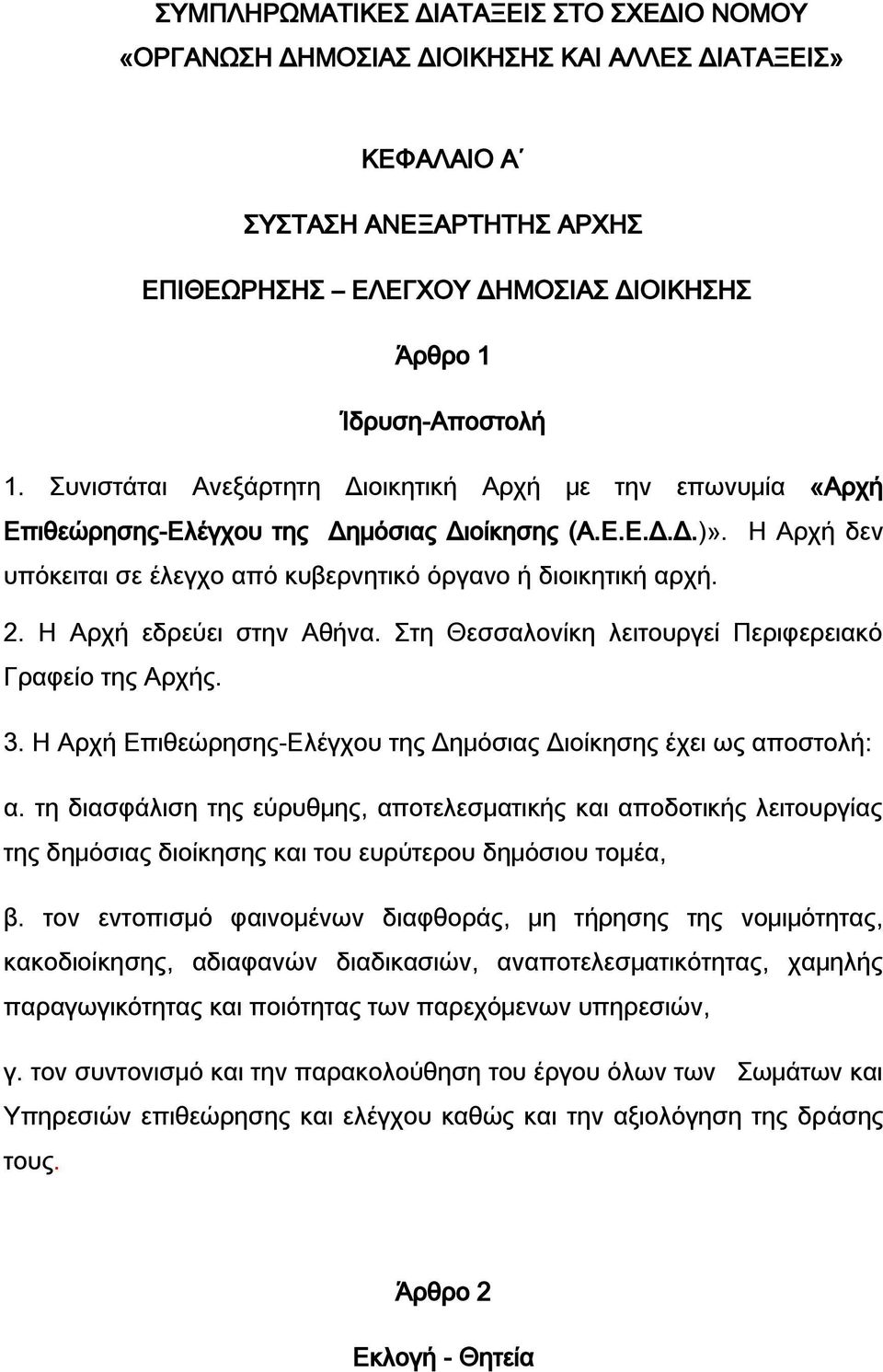 ΣΥΜΠΛΗΡΩΜΑΤΙΚΕΣ ΔΙΑΤΑΞΕΙΣ ΣΤΟ ΣΧΕΔΙΟ ΝΟΜΟΥ «ΟΡΓΑΝΩΣΗ ΔΗΜΟΣΙΑΣ ΔΙΟΙΚΗΣΗΣ ΚΑΙ ΑΛΛΕΣ ΔΙΑΤΑΞΕΙΣ»

ΚΕΦΑΛΑΙΟ Α΄

ΣΥΣΤΑΣΗ ΑΝΕΞΑΡΤΗΤΗΣ ΑΡΧΗΣ

ΕΠΙΘΕΩΡΗΣΗΣ – ΕΛΕΓΧΟΥ ΔΗΜΟΣΙΑΣ ΔΙΟΙΚΗΣΗΣ

Άρθρο 1

Ίδρυση-Αποστολή

1. Συνιστάται Ανεξάρτητη Διοικητική Αρχή με την επωνυμία «Αρχή Επιθεώρησης-Ελέγχου της Δημόσιας Διοίκησης (Α.Ε.Ε.Δ.Δ.)». Η Αρχή δεν υπόκειται σε έλεγχο από κυβερνητικό όργανο ή διοικητική αρχή.

2. Η Αρχή εδρεύει στην Αθήνα. Στη Θεσσαλονίκη λειτουργεί Περιφερειακό Γραφείο της Αρχής.

3. Η Αρχή Επιθεώρησης-Ελέγχου της Δημόσιας Διοίκησης έχει ως αποστολή:

α. τη διασφάλιση της εύρυθμης, αποτελεσματικής και αποδοτικής λειτουργίας της δημόσιας διοίκησης και του ευρύτερου δημόσιου τομέα,

β. τον εντοπισμό φαινομένων διαφθοράς, μη τήρησης της νομιμότητας, κακοδιοίκησης, αδιαφανών διαδικασιών, αναποτελεσματικότητας, χαμηλής παραγωγικότητας και ποιότητας των παρεχόμενων υπηρεσιών,

γ. τον συντονισμό και την παρακολούθηση του έργου όλων των Σωμάτων και Υπηρεσιών επιθεώρησης και ελέγχου καθώς και την αξιολόγηση της δράσης τους.

Άρθρο 2

Εκλογή - Θητεία